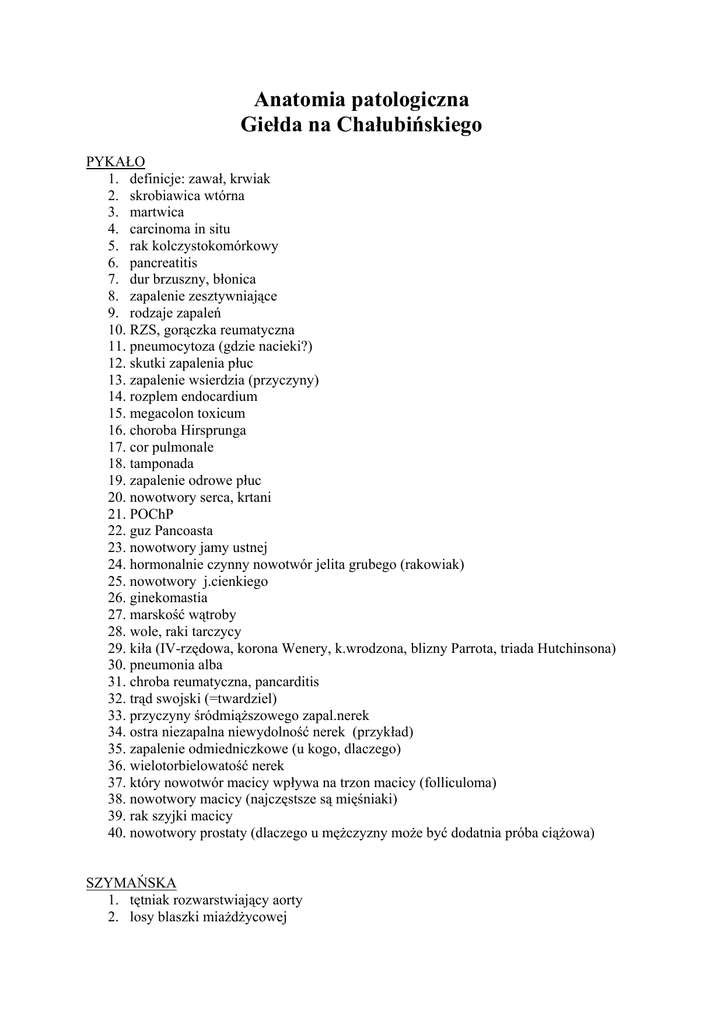 Anatomia patologiczna
Giełda na Chałubińskiego

PYKAŁO
1. definicje: zawał, krwiak
2. skrobiawica wtórna
3. martwica
4. carcinoma in situ
5. rak kolczystokomórkowy
6. pancreatitis
7. dur brzuszny, błonica
8. zapalenie zesztywniające
9. rodzaje zapaleń
10. RZS, gorączka reumatyczna
11. pneumocytoza (gdzie nacieki?)
12. skutki zapalenia płuc
13. zapalenie wsierdzia (przyczyny)
14. rozplem endocardium
15. megacolon toxicum
16. choroba Hirsprunga
17. cor pulmonale
18. tamponada
19. zapalenie odrowe płuc
20. nowotwory serca, krtani
21. POChP
22. guz Pancoasta
23. nowotwory jamy ustnej
24. hormonalnie czynny nowotwór jelita grubego (rakowiak)
25. nowotwory j.cienkiego
26. ginekomastia
27. marskość wątroby
28. wole, raki tarczycy
29. kiła (IV-rzędowa, korona Wenery, k.wrodzona, blizny Parrota, triada Hutchinsona)
30. pneumonia alba
31. chroba reumatyczna, pancarditis
32. trąd swojski (=twardziel)
33. przyczyny śródmiąższowego zapal.nerek
34. ostra niezapalna niewydolność nerek (przykład)
35. zapalenie odmiedniczkowe (u kogo, dlaczego)
36. wielotorbielowatość nerek
37. który nowotwór macicy wpływa na trzon macicy (folliculoma)
38. nowotwory macicy (najczęstsze są mięśniaki)
39. rak szyjki macicy
40. nowotwory prostaty (dlaczego u mężczyzny może być dodatnia próba ciążowa)

SZYMAŃSKA
1. tętniak rozwarstwiający aorty
2. losy blaszki miażdżycowej